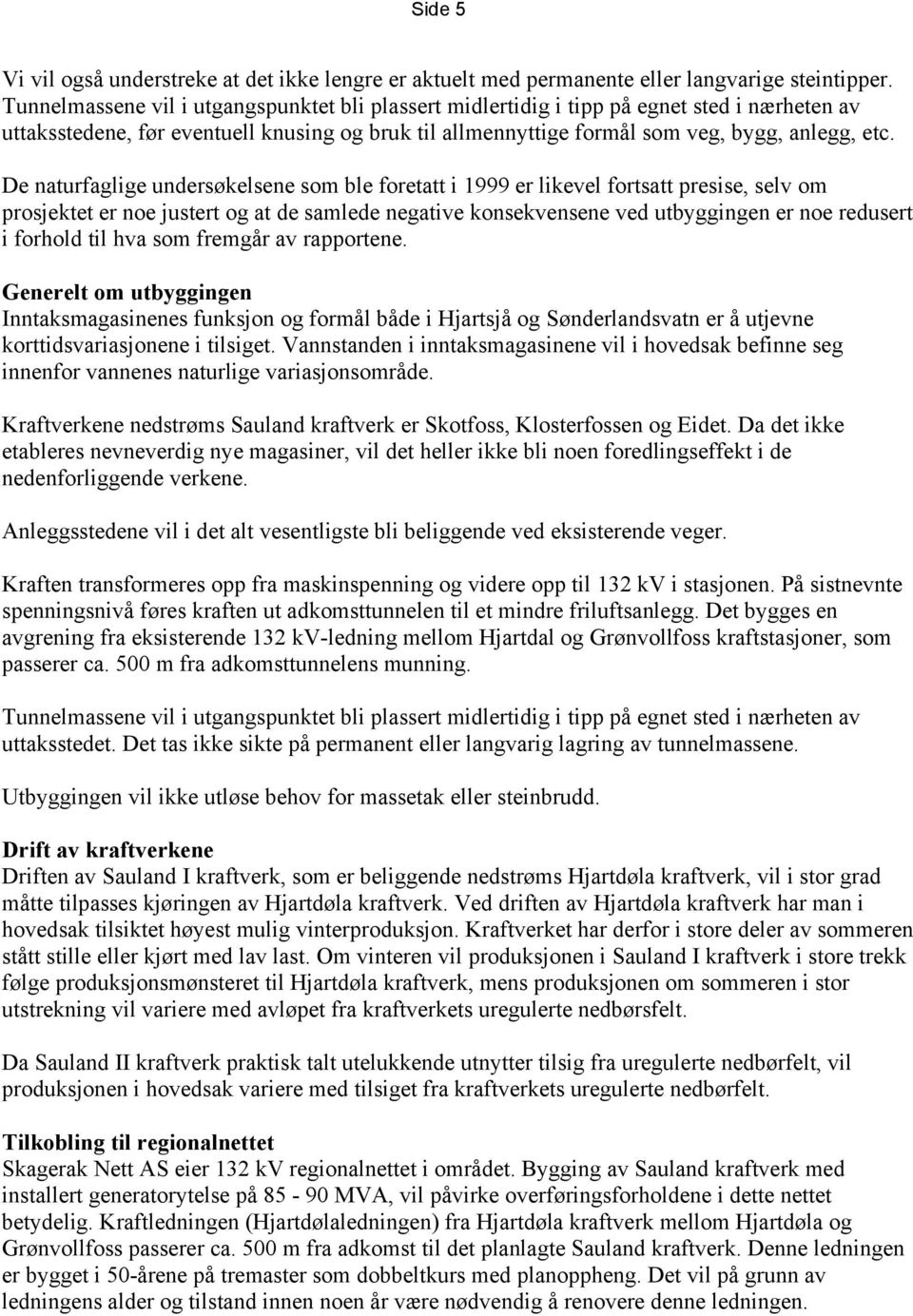 Side 5

Vi vil også understreke at det ikke lengre er aktuelt med permanente eller langvarige steintipper. Tunnelmassene vil i utgangspunktet bli plassert midlertidig i tipp på egnet sted i nærheten av uttaksstedene, før eventuell knusing og bruk til allmennyttige formål som veg, bygg, anlegg, etc.

De naturfaglige undersøkelsene som ble foretatt i 1999 er likevel fortsatt presise, selv om prosjektet er noe justert og at de samlede negative konsekvensene ved utbyggingen er noe redusert i forhold til hva som fremgår av rapportene.

Generelt om utbyggingen
Inntaksmagasinenes funksjon og formål både i Hjartsjå og Sønderlandsvatn er å utjevne korttidsvariasjonene i tilsiget. Vannstanden i inntaksmagasinene vil i hovedsak befinne seg innenfor vannenes naturlige variasjonsområde.

Kraftverkene nedstrøms Sauland kraftverk er Skotfoss, Klosterfossen og Eidet. Da det ikke etableres nevneverdig nye magasiner, vil det heller ikke bli noen foredlingseffekt i de nedenforliggende verkene.

Anleggsstedene vil i det alt vesentligste bli beliggende ved eksisterende veger.

Kraften transformeres opp fra maskinspenning og videre opp til 132 kV i stasjonen. På sistnevnte spenningsnivå føres kraften ut adkomsttunnelen til et mindre friluftsanlegg. Det bygges en avgrening fra eksisterende 132 kV-ledning mellom Hjartdal og Grønvollfoss kraftstasjoner, som passerer ca. 500 m fra adkomsttunnelens munning.

Tunnelmassene vil i utgangspunktet bli plassert midlertidig i tipp på egnet sted i nærheten av uttaksstedet. Det tas ikke sikte på permanent eller langvarig lagring av tunnelmassene.

Utbyggingen vil ikke utløse behov for massetak eller steinbrudd.

Drift av kraftverkene
Driften av Sauland I kraftverk, som er beliggende nedstrøms Hjartdøla kraftverk, vil i stor grad måtte tilpasses kjøringen av Hjartdøla kraftverk. Ved driften av Hjartdøla kraftverk har man i hovedsak tilsiktet høyest mulig vinterproduksjon. Kraftverket har derfor i store deler av sommeren stått stille eller kjørt med lav last. Om vinteren vil produksjonen i Sauland I kraftverk i store trekk følge produksjonsmønsteret til Hjartdøla kraftverk, mens produksjonen om sommeren i stor utstrekning vil variere med avløpet fra kraftverkets uregulerte nedbørsfelt.

Da Sauland II kraftverk praktisk talt utelukkende utnytter tilsig fra uregulerte nedbørfelt, vil produksjonen i hovedsak variere med tilsiget fra kraftverkets uregulerte nedbørfelt.

Tilkobling til regionalnettet
Skagerak Nett AS eier 132 kV regionalnettet i området. Bygging av Sauland kraftverk med installert generatorytelse på 85 - 90 MVA, vil påvirke overføringsforholdene i dette nettet betydelig. Kraftledningen (Hjartdølaledningen) fra Hjartdøla kraftverk mellom Hjartdøla og Grønvollfoss passerer ca. 500 m fra adkomst til det planlagte Sauland kraftverk. Denne ledningen er bygget i 50-årene på tremaster som dobbeltkurs med planoppheng. Det vil på grunn av ledningens alder og tilstand innen noen år være nødvendig å renovere denne ledningen.